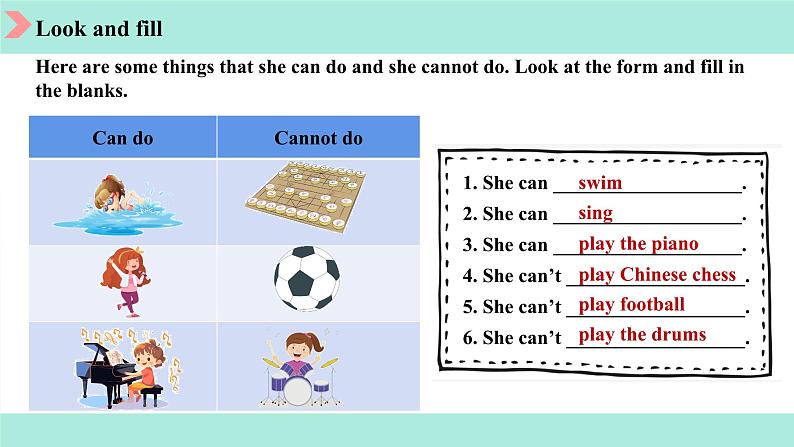 Look and fill

Here are some things that she can do and she cannot do. Look at the form and fill in the blanks.

| Can do | Cannot do |
|---|---|
| | |
| | |
| | |

1. She can swim.
2. She can sing.
3. She can play the piano.
4. She can't play Chinese chess.
5. She can't play football.
6. She can't play the drums.